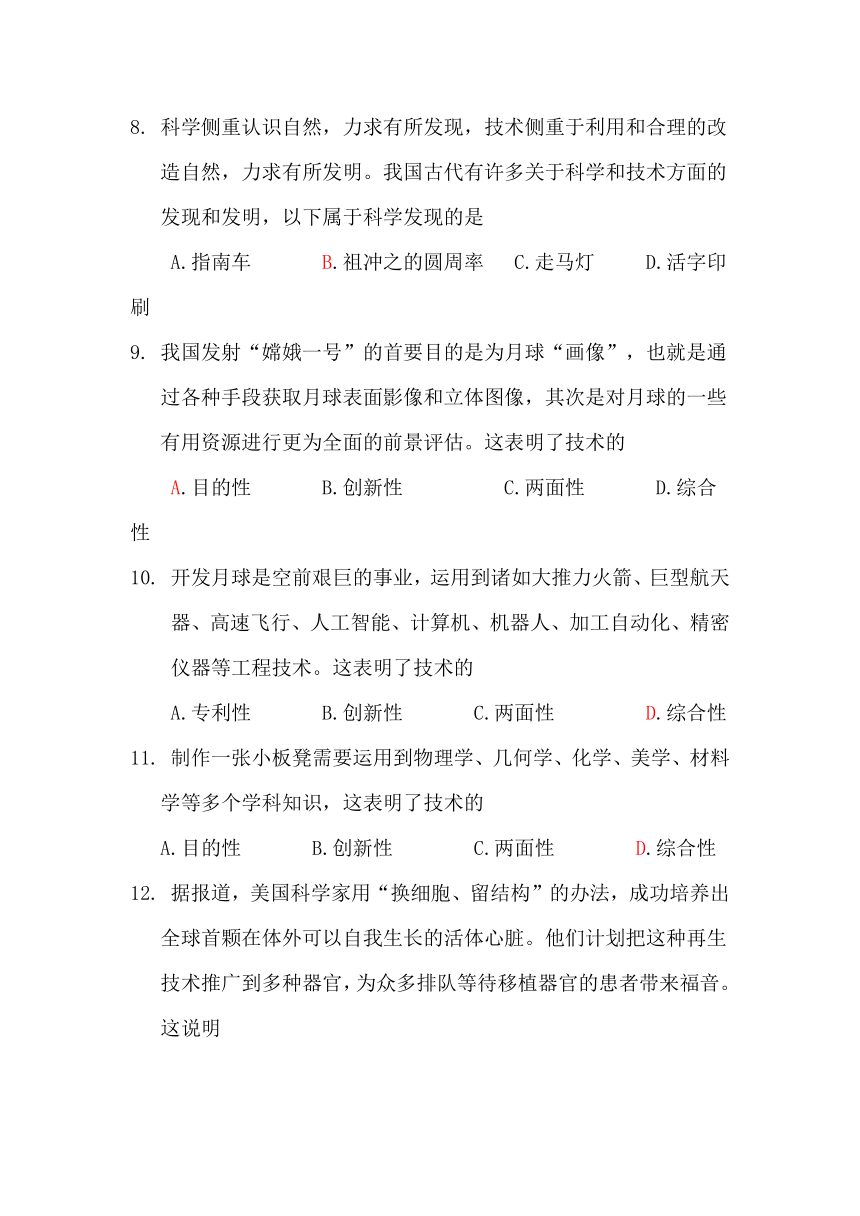 8. 科学侧重认识自然，力求有所发现，技术侧重于利用和合理的改造自然，力求有所发明。我国古代有许多关于科学和技术方面的发现和发明，以下属于科学发现的是

A.指南车　B.祖冲之的圆周率　C.走马灯　D.活字印刷

9. 我国发射“嫦娥一号”的首要目的是为月球“画像”，也就是通过各种手段获取月球表面影像和立体图像，其次是对月球的一些有用资源进行更为全面的前景评估。这表明了技术的

A.目的性　B.创新性　C.两面性　D.综合性

10. 开发月球是空前艰巨的事业，运用到诸如大推力火箭、巨型航天器、高速飞行、人工智能、计算机、机器人、加工自动化、精密仪器等工程技术。这表明了技术的

A.专利性　B.创新性　C.两面性　D.综合性

11. 制作一张小板凳需要运用到物理学、几何学、化学、美学、材料学等多个学科知识，这表明了技术的

A.目的性　B.创新性　C.两面性　D.综合性

12. 据报道，美国科学家用“换细胞、留结构”的办法，成功培养出全球首颗在体外可以自我生长的活体心脏。他们计划把这种再生技术推广到多种器官，为众多排队等待移植器官的患者带来福音。这说明